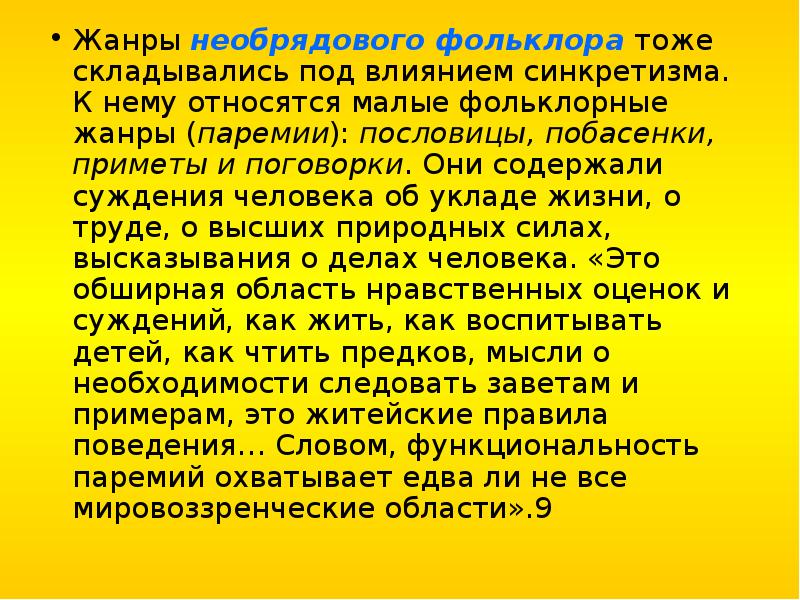 • Жанры необрядового фольклора тоже складывались под влиянием синкретизма. К нему относятся малые фольклорные жанры (паремии): пословицы, побасенки, приметы и поговорки. Они содержали суждения человека об укладе жизни, о труде, о высших природных силах, высказывания о делах человека. «Это обширная область нравственных оценок и суждений, как жить, как воспитывать детей, как чтить предков, мысли о необходимости следовать заветам и примерам, это житейские правила поведения… Словом, функциональность паремий охватывает едва ли не все мировоззренческие области».9